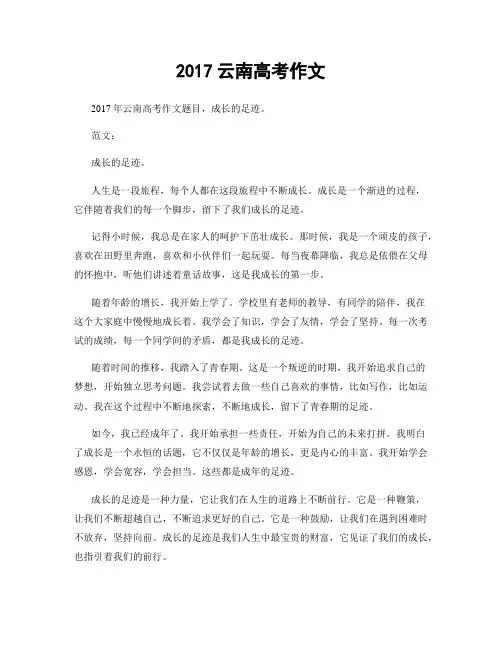 2017 云南高考作文

2017 年云南高考作文题目，成长的足迹。

范文：

成长的足迹。

人生是一段旅程，每个人都在这段旅程中不断成长。成长是一个渐进的过程，它伴随着我们的每一个脚步，留下了我们成长的足迹。

记得小时候，我总是在家人的呵护下茁壮成长。那时候，我是一个顽皮的孩子，喜欢在田野里奔跑，喜欢和小伙伴们一起玩耍。每当夜幕降临，我总是依偎在父母的怀抱中，听他们讲述着童话故事，这是我成长的第一步。

随着年龄的增长，我开始上学了。学校里有老师的教导，有同学的陪伴，我在这个大家庭中慢慢地成长着。我学会了知识，学会了友情，学会了坚持。每一次考试的成绩，每一个同学间的矛盾，都是我成长的足迹。

随着时间的推移，我踏入了青春期。这是一个叛逆的时期，我开始追求自己的梦想，开始独立思考问题。我尝试着去做一些自己喜欢的事情，比如写作，比如运动。我在这个过程中不断地探索，不断地成长，留下了青春期的足迹。

如今，我已经成年了。我开始承担一些责任，开始为自己的未来打拼。我明白了成长是一个永恒的话题，它不仅仅是年龄的增长，更是内心的丰富。我开始学会感恩，学会宽容，学会担当。这些都是成年的足迹。

成长的足迹是一种力量，它让我们在人生的道路上不断前行。它是一种鞭策，让我们不断超越自己，不断追求更好的自己。它是一种鼓励，让我们在遇到困难时不放弃，坚持向前。成长的足迹是我们人生中最宝贵的财富，它见证了我们的成长，也指引着我们的前行。